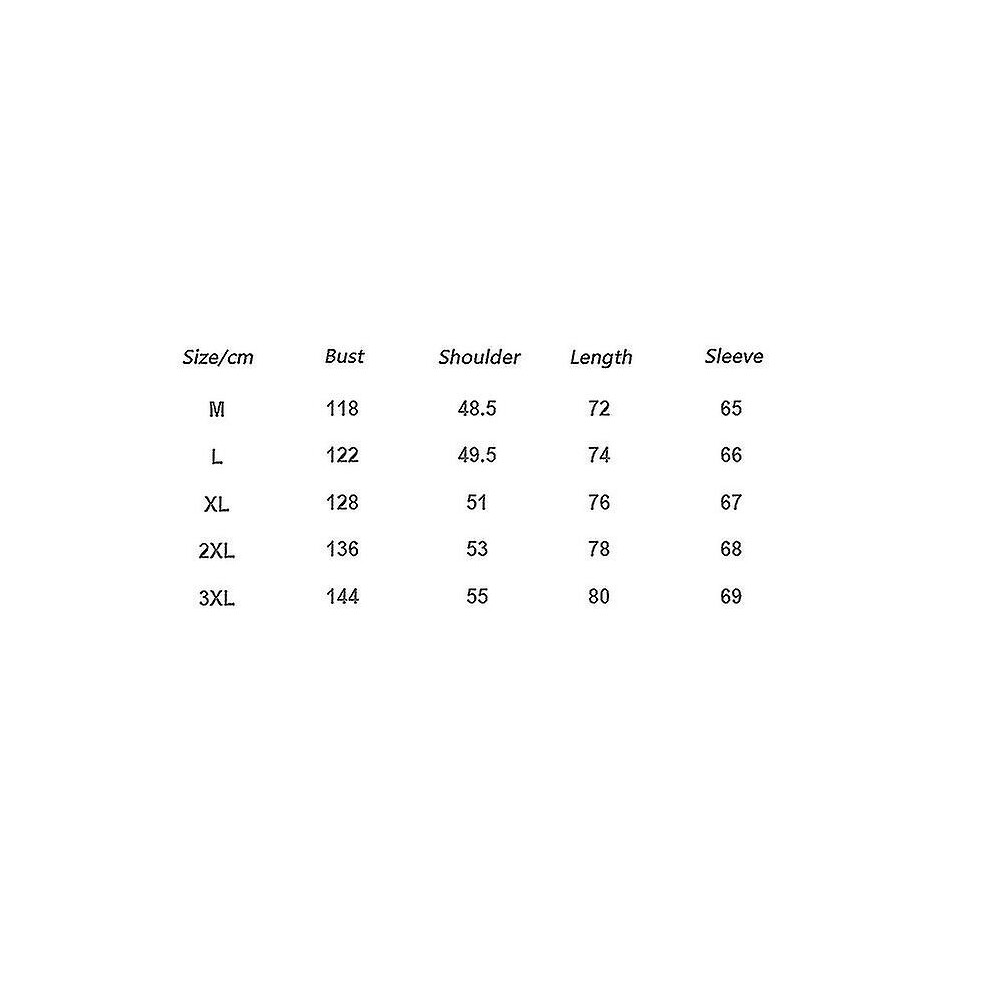 | Size/cm | Bust | Shoulder | Length | Sleeve |
|---|---|---|---|---|
| M | 118 | 48.5 | 72 | 65 |
| L | 122 | 49.5 | 74 | 66 |
| XL | 128 | 51 | 76 | 67 |
| 2XL | 136 | 53 | 78 | 68 |
| 3XL | 144 | 55 | 80 | 69 |